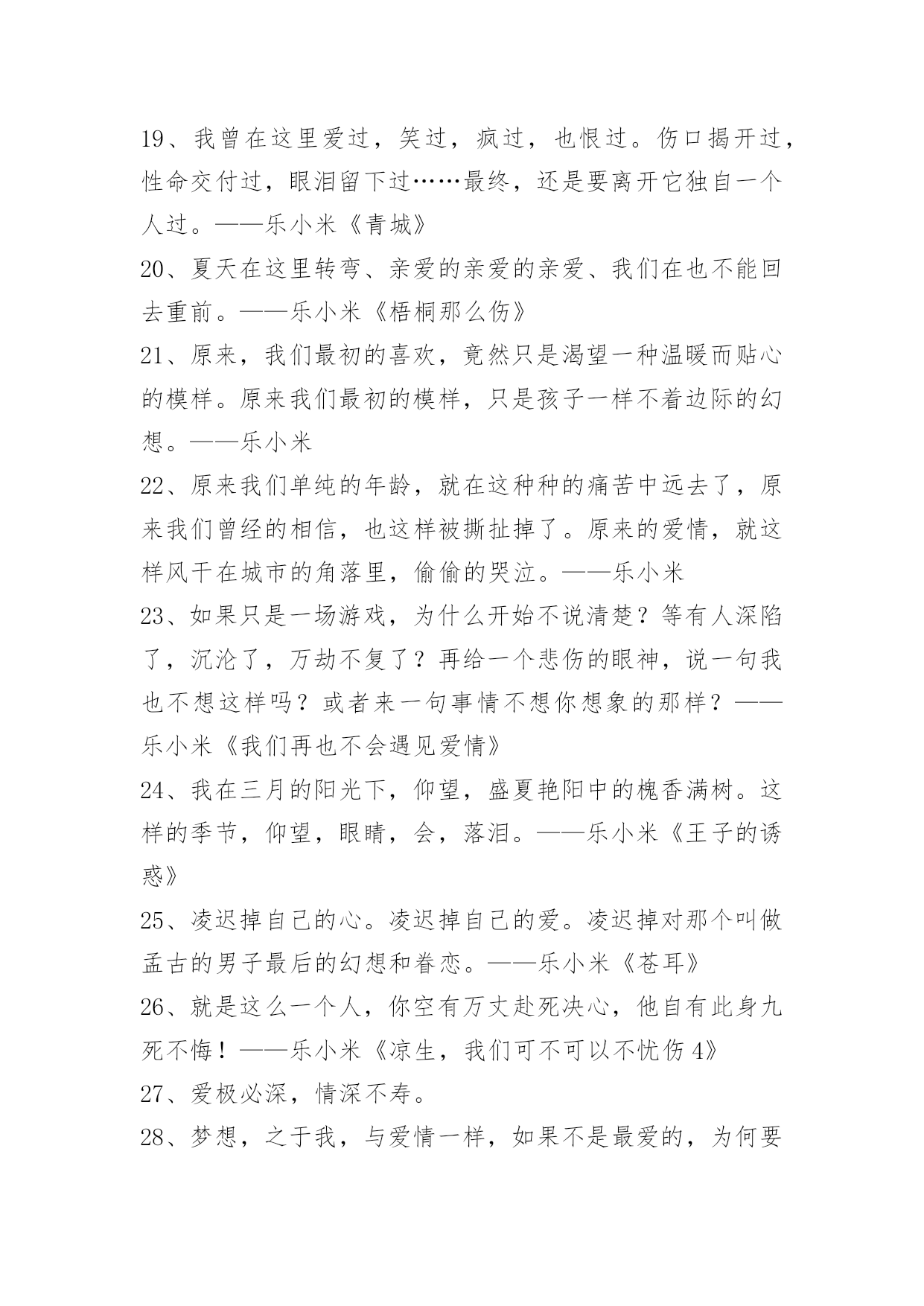 19、我曾在这里爱过，笑过，疯过，也恨过。伤口揭开过，性命交付过，眼泪留下过……最终，还是要离开它独自一个人过。——乐小米《青城》

20、夏天在这里转弯、亲爱的亲爱的亲爱、我们在也不能回去重前。——乐小米《梧桐那么伤》

21、原来，我们最初的喜欢，竟然只是渴望一种温暖而贴心的模样。原来我们最初的模样，只是孩子一样不着边际的幻想。——乐小米

22、原来我们单纯的年龄，就在这种种的痛苦中远去了，原来我们曾经的相信，也这样被撕扯掉了。原来的爱情，就这样风干在城市的角落里，偷偷的哭泣。——乐小米

23、如果只是一场游戏，为什么开始不说清楚？等有人深陷了，沉沦了，万劫不复了？再给一个悲伤的眼神，说一句我也不想这样吗？或者来一句事情不想你想象的那样？——乐小米《我们再也不会遇见爱情》

24、我在三月的阳光下，仰望，盛夏艳阳中的槐香满树。这样的季节，仰望，眼睛，会，落泪。——乐小米《王子的诱惑》

25、凌迟掉自己的心。凌迟掉自己的爱。凌迟掉对那个叫做孟古的男子最后的幻想和眷恋。——乐小米《苍耳》

26、就是这么一个人，你空有万丈赴死决心，他自有此身九死不悔！——乐小米《凉生，我们可不可以不忧伤 4》

27、爱极必深，情深不寿。

28、梦想，之于我，与爱情一样，如果不是最爱的，为何要